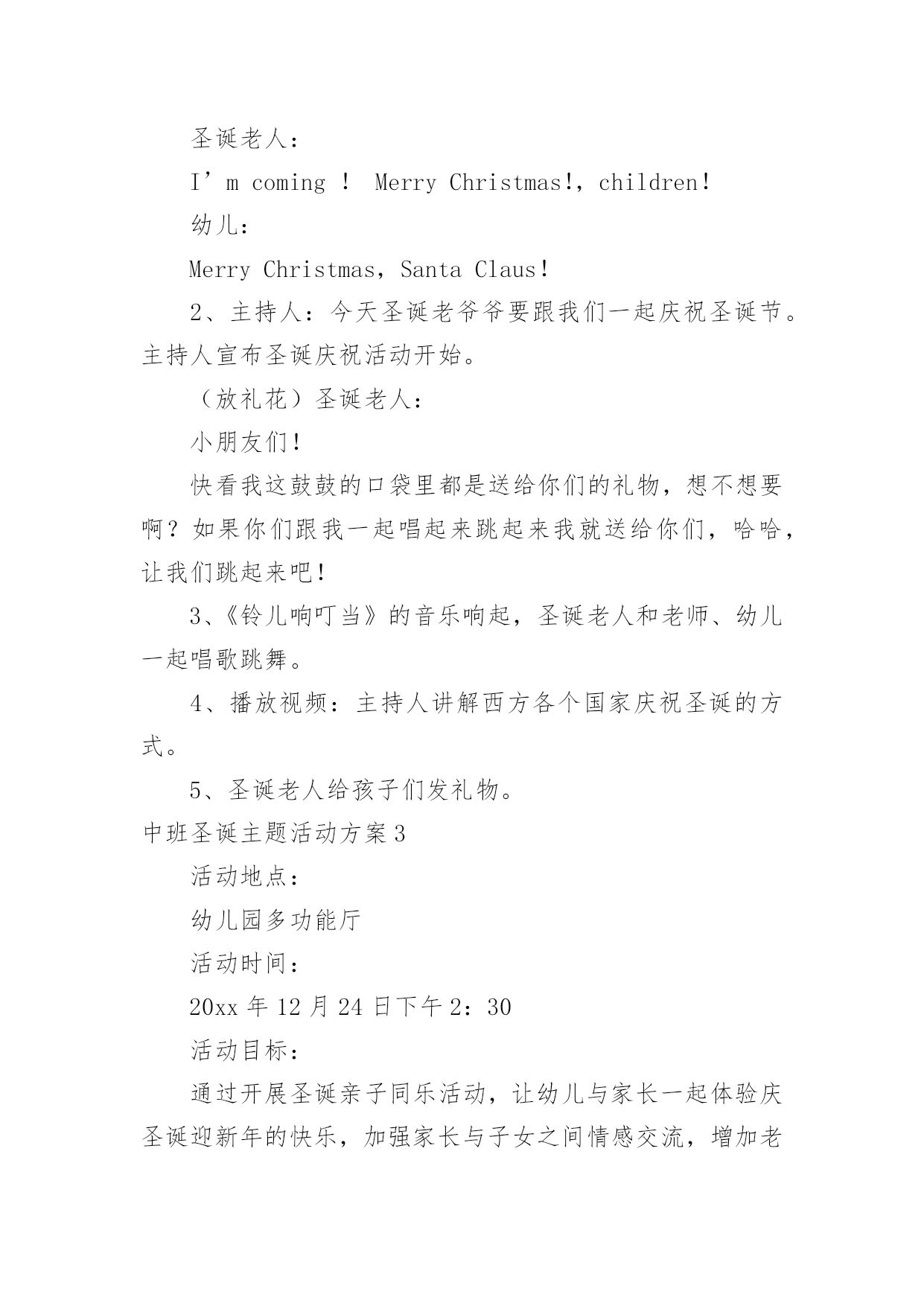 圣诞老人：

I’m coming ！ Merry Christmas!，children!

幼儿：

Merry Christmas，Santa Claus!

2、主持人：今天圣诞老爷爷要跟我们一起庆祝圣诞节。主持人宣布圣诞庆祝活动开始。

（放礼花）圣诞老人：

小朋友们!

快看我这鼓鼓的口袋里都是送给你们的礼物，想不想要啊？如果你们跟我一起唱起来跳起来我就送给你们，哈哈，让我们跳起来吧!

3、《铃儿响叮当》的音乐响起，圣诞老人和老师、幼儿一起唱歌跳舞。

4、播放视频：主持人讲解西方各个国家庆祝圣诞的方式。

5、圣诞老人给孩子们发礼物。

中班圣诞主题活动方案3

活动地点：

幼儿园多功能厅

活动时间：

20xx年12月24日下午2：30

活动目标：

通过开展圣诞亲子同乐活动，让幼儿与家长一起体验庆圣诞迎新年的快乐，加强家长与子女之间情感交流，增加老